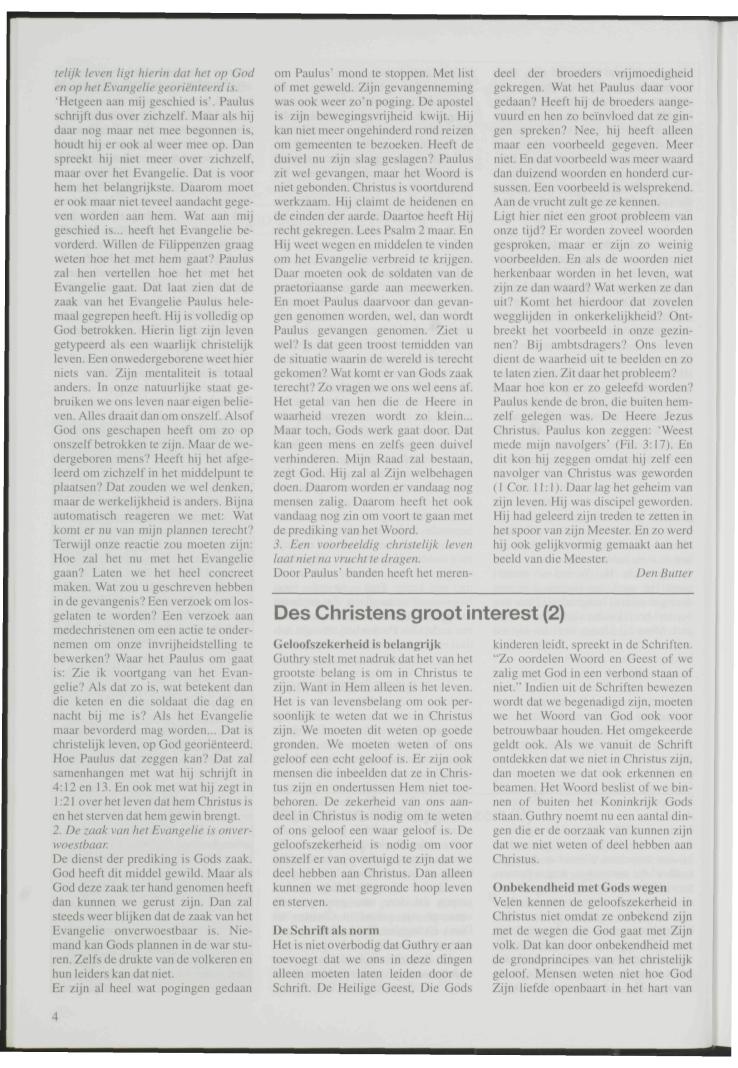 telijk leven ligt hierin dat het op God en op het Evangelie georiënteerd is.

'Hetgeen aan mij geschied is'. Paulus schrijft dus over zichzelf. Maar als hij daar nog maar net mee begonnen is, houdt hij er ook al weer mee op. Dan spreekt hij niet meer over zichzelf, maar over het Evangelie. Dat is voor hem het belangrijkste. Daarom moet er ook maar niet teveel aandacht gegeven worden aan hem. Wat aan mij geschied is... heeft het Evangelie bevorderd. Willen de Filippenzen graag weten hoe het met hem gaat? Paulus zal hen vertellen hoe het met het Evangelie gaat. Dat laat zien dat de zaak van het Evangelie Paulus helemaal gegrepen heeft. Hij is volledig op God betrokken. Hierin ligt zijn leven getypeerd als een waarlijk christelijk leven. Een onwedergeborene weet hier niets van. Zijn mentaliteit is totaal anders. In onze natuurlijke staat gebruiken we ons leven naar eigen believen. Alles draait dan om onszelf. Alsof God ons geschapen heeft om zo op onszelf betrokken te zijn. Maar de wedergeboren mens? Heeft hij het afgeleerd om zichzelf in het middelpunt te plaatsen? Dat zouden we wel denken, maar de werkelijkheid is anders. Bijna automatisch reageren we met: Wat komt er nu van mijn plannen terecht? Terwijl onze reactie zou moeten zijn: Hoe zal het nu met het Evangelie gaan? Laten we het heel concreet maken. Wat zou u geschreven hebben in de gevangenis? Een verzoek om losgelaten te worden? Een verzoek aan medechristenen om een actie te ondernemen om onze invrijheidstelling te bewerken? Waar het Paulus om gaat is: Zie ik voortgang van het Evangelie? Als dat zo is, wat betekent dan die keten en die soldaat die dag en nacht bij me is? Als het Evangelie maar bevorderd mag worden... Dat is christelijk leven, op God georiënteerd. Hoe Paulus dat zeggen kan? Dat zal samenhangen met wat hij schrijft in 4:12 en 13. En ook met wat hij zegt in 1:21 over het leven dat hem Christus is en het sterven dat hem gewin brengt.

2. De zaak van het Evangelie is onverwoestbaar.

De dienst der prediking is Gods zaak. God heeft dit middel gewild. Maar als God deze zaak ter hand genomen heeft dan kunnen we gerust zijn. Dan zal steeds weer blijken dat de zaak van het Evangelie onverwoestbaar is. Niemand kan Gods plannen in de war sturen. Zelfs de drukte van de volkeren en hun leiders kan dat niet.

Er zijn al heel wat pogingen gedaan om Paulus' mond te stoppen. Met list of met geweld. Zijn gevangenneming was ook weer zo'n poging. De apostel is zijn bewegingsvrijheid kwijt. Hij kan niet meer ongehinderd rond reizen om gemeenten te bezoeken. Heeft de duivel nu zijn slag geslagen? Paulus zit wel gevangen, maar het Woord is niet gebonden. Christus is voortdurend werkzaam. Hij claimt de heidenen en de einden der aarde. Daartoe heeft Hij recht gekregen. Lees Psalm 2 maar. En Hij weet wegen en middelen te vinden om het Evangelie verbreid te krijgen. Daar moeten ook de soldaten van de praetoriaanse garde aan meewerken. En moet Paulus daarvoor dan gevangen genomen worden, wel, dan wordt Paulus gevangen genomen. Ziet u wel? Is dat geen troost temidden van de situatie waarin de wereld is terecht gekomen? Wat komt er van Gods zaak terecht? Zo vragen we ons wel eens af. Het getal van hen die de Heere in waarheid vrezen wordt zo klein... Maar toch, Gods werk gaat door. Dat kan geen mens en zelfs geen duivel verhinderen. Mijn Raad zal bestaan, zegt God. Hij zal al Zijn welbehagen doen. Daarom worden er vandaag nog mensen zalig. Daarom heeft het ook vandaag nog zin om voort te gaan met de prediking van het Woord.

3. Een voorbeeldig christelijk leven laat niet na vrucht te dragen.

Door Paulus' banden heeft het merendeel der broeders vrijmoedigheid gekregen. Wat het Paulus daar voor gedaan? Heeft hij de broeders aangevuurd en hen zo beïnvloed dat ze gingen spreken? Nee, hij heeft alleen maar een voorbeeld gegeven. Meer niet. En dat voorbeeld was meer waard dan duizend woorden en honderd cursussen. Een voorbeeld is welsprekend. Aan de vrucht zult ge ze kennen.

Ligt hier niet een groot probleem van onze tijd? Er worden zoveel woorden gesproken, maar er zijn zo weinig voorbeelden. En als de woorden niet herkenbaar worden in het leven, wat zijn ze dan waard? Wat werken ze dan uit? Komt het hierdoor dat zovelen wegglijden in onkerkelijkheid? Ontbreekt het voorbeeld in onze gezinnen? Bij ambtsdragers? Ons leven dient de waarheid uit te beelden en zo te laten zien. Zit daar het probleem?

Maar hoe kon er zo geleefd worden? Paulus kende de bron, die buiten hemzelf gelegen was. De Heere Jezus Christus. Paulus kon zeggen: 'Weest mede mijn navolgers' (Fil. 3:17). En dit kon hij zeggen omdat hij zelf een navolger van Christus was geworden (1 Cor. 11:1). Daar lag het geheim van zijn leven. Hij was discipel geworden. Hij had geleerd zijn treden te zetten in het spoor van zijn Meester. En zo werd hij ook gelijkvormig gemaakt aan het beeld van die Meester.

Den Butter

Des Christens groot interest (2)

Geloofszekerheid is belangrijk

Guthry stelt met nadruk dat het van het grootste belang is om in Christus te zijn. Want in Hem alleen is het leven. Het is van levensbelang om ook persoonlijk te weten dat we in Christus zijn. We moeten dit weten op goede gronden. We moeten weten of ons geloof een echt geloof is. Er zijn ook mensen die inbeelden dat ze in Christus zijn en ondertussen Hem niet toebehoren. De zekerheid van ons aandeel in Christus is nodig om te weten of ons geloof een waar geloof is. De geloofszekerheid is nodig om voor onszelf er van overtuigd te zijn dat we deel hebben aan Christus. Dan alleen kunnen we met gegronde hoop leven en sterven.

De Schrift als norm

Het is niet overbodig dat Guthry er aan toevoegt dat we ons in deze dingen alleen moeten laten leiden door de Schrift. De Heilige Geest, Die Gods kinderen leidt, spreekt in de Schriften. "Zo oordelen Woord en Geest of we zalig met God in een verbond staan of niet." Indien uit de Schriften bewezen wordt dat we begenadigd zijn, moeten we het Woord van God ook voor betrouwbaar houden. Het omgekeerde geldt ook. Als we vanuit de Schrift ontdekken dat we niet in Christus zijn, dan moeten we dat ook erkennen en beamen. Het Woord beslist of we binnen of buiten het Koninkrijk Gods staan. Guthry noemt nu een aantal dingen die er de oorzaak van kunnen zijn dat we niet weten of deel hebben aan Christus.

Onbekendheid met Gods wegen

Velen kennen de geloofszekerheid in Christus niet omdat ze onbekend zijn met de wegen die God gaat met Zijn volk. Dat kan door onbekendheid met de grondprincipes van het christelijk geloof. Mensen weten niet hoe God Zijn liefde openbaart in het hart van

4